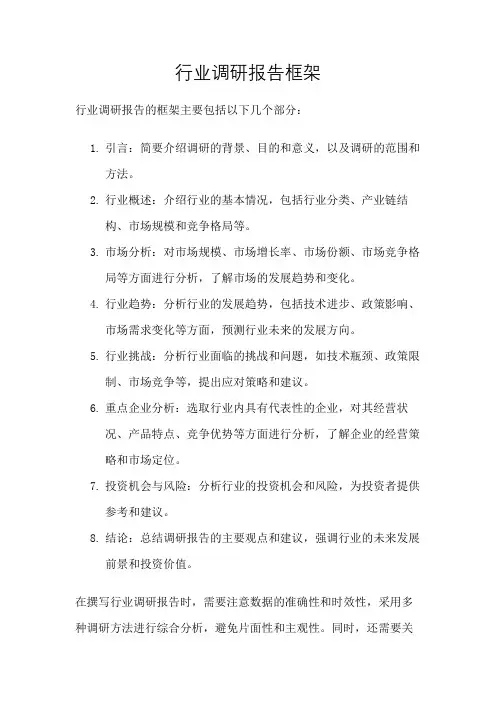 行业调研报告框架

行业调研报告的框架主要包括以下几个部分：

1. 引言：简要介绍调研的背景、目的和意义，以及调研的范围和方法。
2. 行业概述：介绍行业的基本情况，包括行业分类、产业链结构、市场规模和竞争格局等。
3. 市场分析：对市场规模、市场增长率、市场份额、市场竞争格局等方面进行分析，了解市场的发展趋势和变化。
4. 行业趋势：分析行业的发展趋势，包括技术进步、政策影响、市场需求变化等方面，预测行业未来的发展方向。
5. 行业挑战：分析行业面临的挑战和问题，如技术瓶颈、政策限制、市场竞争等，提出应对策略和建议。
6. 重点企业分析：选取行业内具有代表性的企业，对其经营状况、产品特点、竞争优势等方面进行分析，了解企业的经营策略和市场定位。
7. 投资机会与风险：分析行业的投资机会和风险，为投资者提供参考和建议。
8. 结论：总结调研报告的主要观点和建议，强调行业的未来发展前景和投资价值。

在撰写行业调研报告时，需要注意数据的准确性和时效性，采用多种调研方法进行综合分析，避免片面性和主观性。同时，还需要关